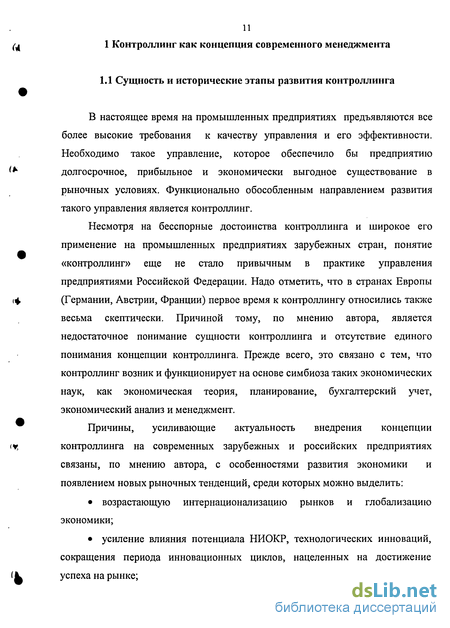 11

1 Контроллинг как концепция современного менеджмента

1.1 Сущность и исторические этапы развития контроллинга

В настоящее время на промышленных предприятиях предъявляются все более высокие требования к качеству управления и его эффективности. Необходимо такое управление, которое обеспечило бы предприятию долгосрочное, прибыльное и экономически выгодное существование в рыночных условиях. Функционально обособленным направлением развития такого управления является контроллинг.

Несмотря на бесспорные достоинства контроллинга и широкое его применение на промышленных предприятиях зарубежных стран, понятие «контроллинг» еще не стало привычным в практике управления предприятиями Российской Федерации. Надо отметить, что в странах Европы (Германии, Австрии, Франции) первое время к контроллингу относились также весьма скептически. Причиной тому, по мнению автора, является недостаточное понимание сущности контроллинга и отсутствие единого понимания концепции контроллинга. Прежде всего, это связано с тем, что контроллинг возник и функционирует на основе симбиоза таких экономических наук, как экономическая теория, планирование, бухгалтерский учет, экономический анализ и менеджмент.

Причины, усиливающие актуальность внедрения концепции контроллинга на современных зарубежных и российских предприятиях связаны, по мнению автора, с особенностями развития экономики и появлением новых рыночных тенденций, среди которых можно выделить:

• возрастающую интернационализацию рынков и глобализацию экономики;

• усиление влияния потенциала НИОКР, технологических инноваций, сокращения периода инновационных циклов, нацеленных на достижение успеха на рынке;

dsLib.net
библиотека диссертаций